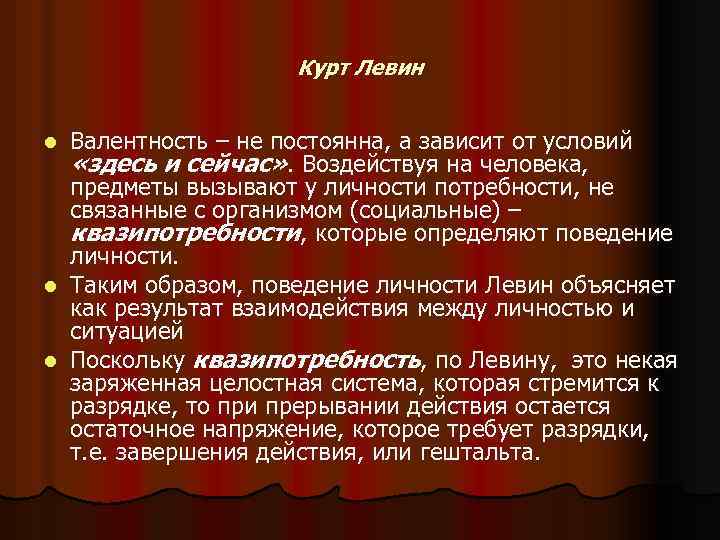 Курт Левин

Валентность – не постоянна, а зависит от условий «здесь и сейчас». Воздействуя на человека, предметы вызывают у личности потребности, не связанные с организмом (социальные) – квазипотребности, которые определяют поведение личности.

Таким образом, поведение личности Левин объясняет как результат взаимодействия между личностью и ситуацией

Поскольку квазипотребность, по Левину, это некая заряженная целостная система, которая стремится к разрядке, то при прерывании действия остается остаточное напряжение, которое требует разрядки, т.е. завершения действия, или гештальта.